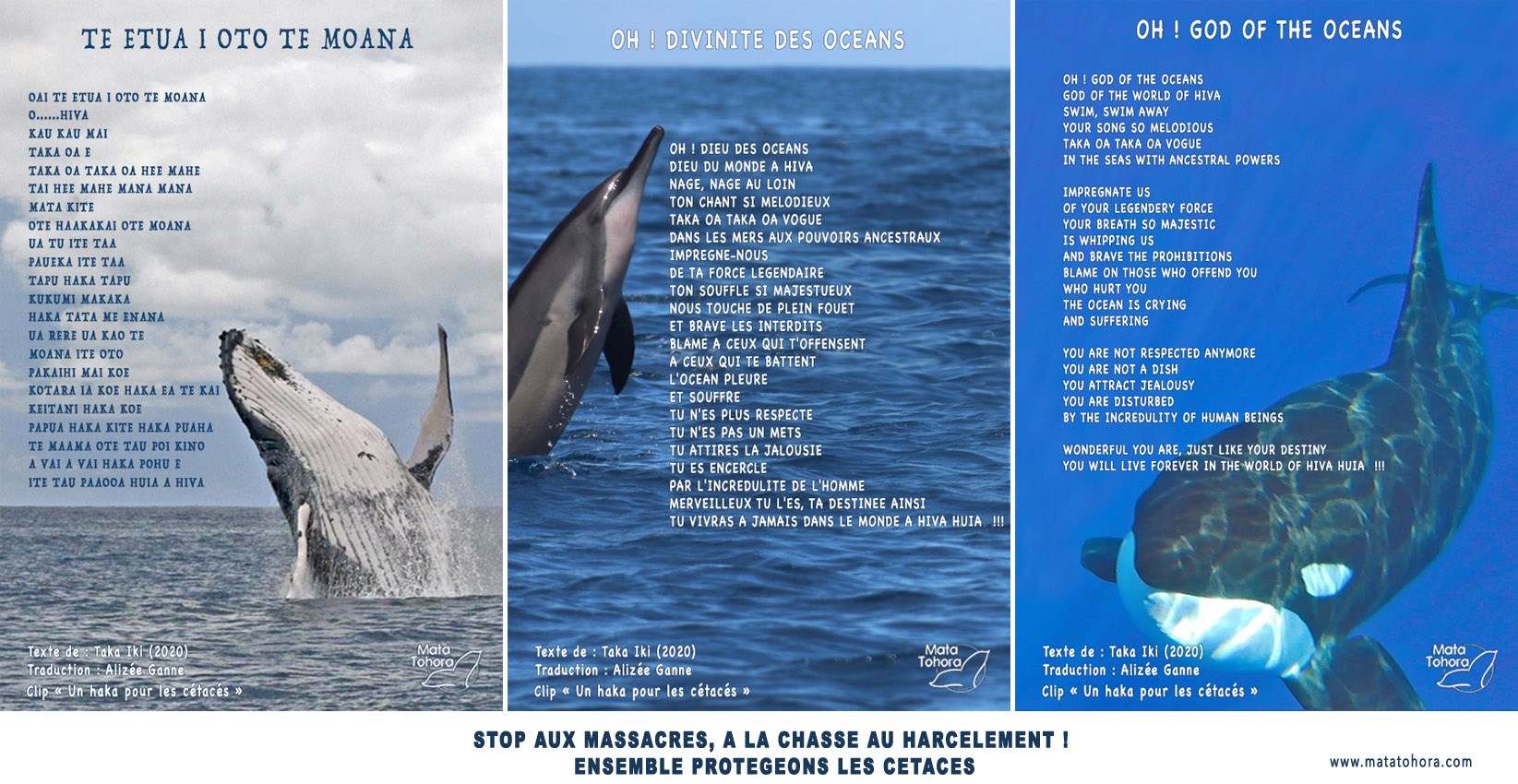 TE ETUA I OTO TE MOANA

OAI TE ETUA I OTO TE MOANA
O......HIVA
KAU KAU MAI
TAKA OA E
TAKA OA TAKA OA HEE MAHE
TAI HEE MAHE MANA MANA
MATA KITE
OTE HAAKAKAI OTE MOANA
UA TU ITE TAA
PAUEKA ITE TAA
TAPU HAKA TAPU
KUKUMI MAKAKA
HAKA TATA ME ENANA
UA RERE UA KAO TE
MOANA ITE OTO
PAKAIHI MAI KOE
KOTARA IA KOE HAKA EA TE KAI
KEITANI HAKA KOE
PAPUA HAKA KITE HAKA PUAHA
TE MAAMA OTE TAU POI KINO
A VAI A VAI HAKA POHU E
ITE TAU PAAOOA HUIA A HIVA

Texte de : Taka Iki (2020)
Traduction : Alizée Ganne
Clip « Un haka pour les cétacés »

Mata Tohora

OH ! DIVINITE DES OCEANS

OH ! DIEU DES OCEANS
DIEU DU MONDE A HIVA
NAGE, NAGE AU LOIN
TON CHANT SI MELODIEUX
TAKA OA TAKA OA VOGUE
DANS LES MERS AUX POUVOIRS ANCESTRAUX
IMPREGNE-NOUS
DE TA FORCE LEGENDAIRE
TON SOUFFLE SI MAJESTUEUX
NOUS TOUCHE DE PLEIN FOUET
ET BRAVE LES INTERDITS
BLAME A CEUX QUI T'OFFENSENT
A CEUX QUI TE BATTENT
L'OCEAN PLEURE
ET SOUFFRE
TU N'ES PLUS RESPECTE
TU N'ES PAS UN METS
TU ATTIRES LA JALOUSIE
TU ES ENCERCLE
PAR L'INCREDULITE DE L'HOMME
MERVEILLEUX TU L'ES, TA DESTINEE AINSI
TU VIVRAS A JAMAIS DANS LE MONDE A HIVA HUIA !!!

Texte de : Taka Iki (2020)
Traduction : Alizée Ganne
Clip « Un haka pour les cétacés »

Mata Tohora

OH ! GOD OF THE OCEANS

OH ! GOD OF THE OCEANS
GOD OF THE WORLD OF HIVA
SWIM, SWIM AWAY
YOUR SONG SO MELODIOUS
TAKA OA TAKA OA VOGUE
IN THE SEAS WITH ANCESTRAL POWERS

IMPREGNATE US
OF YOUR LEGENDERY FORCE
YOUR BREATH SO MAJESTIC
IS WHIPPING US
AND BRAVE THE PROHIBITIONS
BLAME ON THOSE WHO OFFEND YOU
WHO HURT YOU
THE OCEAN IS CRYING
AND SUFFERING

YOU ARE NOT RESPECTED ANYMORE
YOU ARE NOT A DISH
YOU ATTRACT JEALOUSY
YOU ARE DISTURBED
BY THE INCREDULITY OF HUMAN BEINGS

WONDERFUL YOU ARE, JUST LIKE YOUR DESTINY
YOU WILL LIVE FOREVER IN THE WORLD OF HIVA HUIA !!!

Texte de : Taka Iki (2020)
Traduction : Alizée Ganne
Clip « Un haka pour les cétacés »

Mata Tohora

STOP AUX MASSACRES, A LA CHASSE AU HARCELEMENT !
ENSEMBLE PROTEGEONS LES CETACES

www.matatohora.com